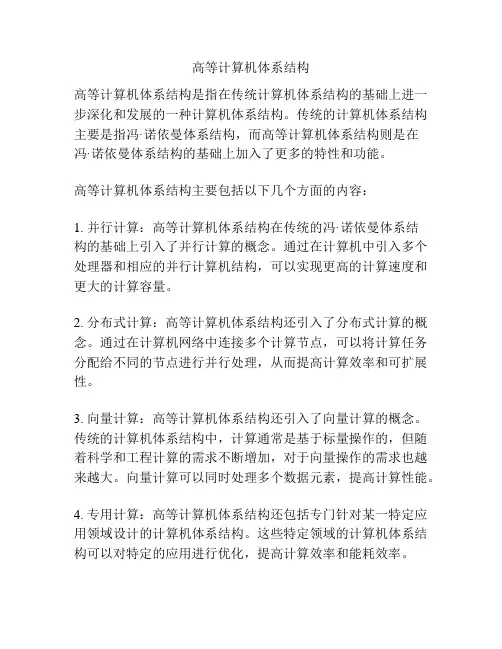 高等计算机体系结构

高等计算机体系结构是指在传统计算机体系结构的基础上进一步深化和发展的一种计算机体系结构。传统的计算机体系结构主要是指冯·诺依曼体系结构，而高等计算机体系结构则是在冯·诺依曼体系结构的基础上加入了更多的特性和功能。

高等计算机体系结构主要包括以下几个方面的内容：

1. 并行计算：高等计算机体系结构在传统的冯·诺依曼体系结构的基础上引入了并行计算的概念。通过在计算机中引入多个处理器和相应的并行计算机结构，可以实现更高的计算速度和更大的计算容量。

2. 分布式计算：高等计算机体系结构还引入了分布式计算的概念。通过在计算机网络中连接多个计算节点，可以将计算任务分配给不同的节点进行并行处理，从而提高计算效率和可扩展性。

3. 向量计算：高等计算机体系结构还引入了向量计算的概念。传统的计算机体系结构中，计算通常是基于标量操作的，但随着科学和工程计算的需求不断增加，对于向量操作的需求也越来越大。向量计算可以同时处理多个数据元素，提高计算性能。

4. 专用计算：高等计算机体系结构还包括专门针对某一特定应用领域设计的计算机体系结构。这些特定领域的计算机体系结构可以对特定的应用进行优化，提高计算效率和能耗效率。